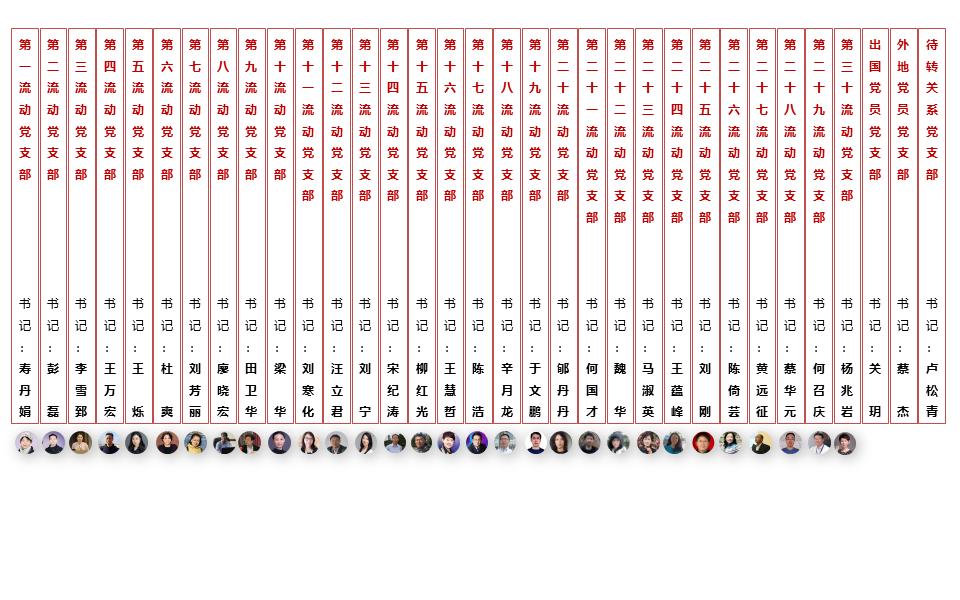 第一流动党支部 书记：寿丹娟

第二流动党支部 书记：彭磊

第三流动党支部 书记：李雪郅

第四流动党支部 书记：王万宏

第五流动党支部 书记：王烁

第六流动党支部 书记：杜爽

第七流动党支部 书记：刘芳丽

第八流动党支部 书记：廖晓宏

第九流动党支部 书记：田卫华

第十流动党支部 书记：梁华

第十一流动党支部 书记：刘寒化

第十二流动党支部 书记：汪立君

第十三流动党支部 书记：刘宁

第十四流动党支部 书记：宋纪涛

第十五流动党支部 书记：柳红光

第十六流动党支部 书记：王慧哲

第十七流动党支部 书记：陈浩

第十八流动党支部 书记：辛月龙

第十九流动党支部 书记：于文鹏

第二十流动党支部 书记：郇丹丹

第二十一流动党支部 书记：何国才

第二十二流动党支部 书记：魏华

第二十三流动党支部 书记：马淑英

第二十四流动党支部 书记：王蕴峰

第二十五流动党支部 书记：刘刚

第二十六流动党支部 书记：陈倚芸

第二十七流动党支部 书记：黄远征

第二十八流动党支部 书记：蔡华元

第二十九流动党支部 书记：何召庆

第三十流动党支部 书记：杨兆岩

出国党员党支部 书记：关玥

外地党员党支部 书记：蔡杰

待转关系党支部 书记：卢松青